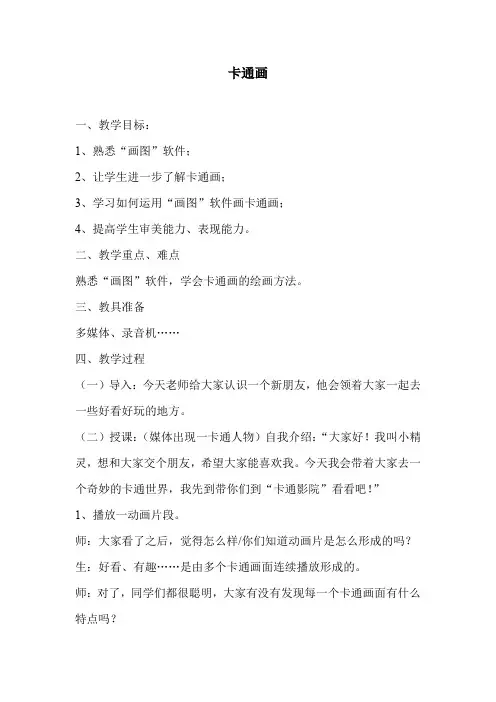 卡通画

一、教学目标：

1、熟悉“画图”软件；

2、让学生进一步了解卡通画；

3、学习如何运用“画图”软件画卡通画；

4、提高学生审美能力、表现能力。

二、教学重点、难点

熟悉“画图”软件，学会卡通画的绘画方法。

三、教具准备

多媒体、录音机……

四、教学过程

（一）导入：今天老师给大家认识一个新朋友，他会领着大家一起去一些好看好玩的地方。

（二）授课：（媒体出现一卡通人物）自我介绍：“大家好！我叫小精灵，想和大家交个朋友，希望大家能喜欢我。今天我会带着大家去一个奇妙的卡通世界，我先到带你们到“卡通影院”看看吧！”

1、播放一动画片段。

师：大家看了之后，觉得怎么样/你们知道动画片是怎么形成的吗？

生：好看、有趣……是由多个卡通画面连续播放形成的。

师：对了，同学们都很聪明，大家有没有发现每一个卡通画面有什么特点吗？